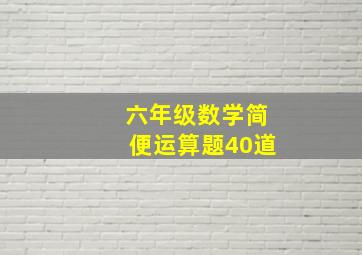 六年级数学简便运算题40道